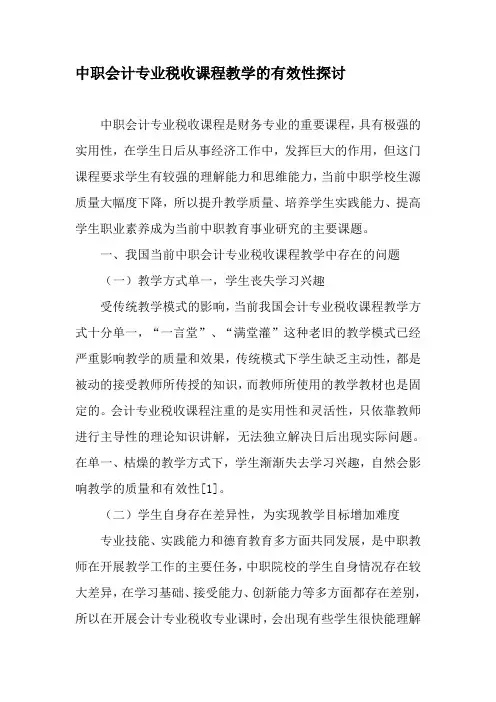 中职会计专业税收课程教学的有效性探讨

中职会计专业税收课程是财务专业的重要课程，具有极强的实用性，在学生日后从事经济工作中，发挥巨大的作用，但这门课程要求学生有较强的理解能力和思维能力，当前中职学校生源质量大幅度下降，所以提升教学质量、培养学生实践能力、提高学生职业素养成为当前中职教育事业研究的主要课题。

一、我国当前中职会计专业税收课程教学中存在的问题

（一）教学方式单一，学生丧失学习兴趣

受传统教学模式的影响，当前我国会计专业税收课程教学方式十分单一，“一言堂”、“满堂灌”这种老旧的教学模式已经严重影响教学的质量和效果，传统模式下学生缺乏主动性，都是被动的接受教师所传授的知识，而教师所使用的教学教材也是固定的。会计专业税收课程注重的是实用性和灵活性，只依靠教师进行主导性的理论知识讲解，无法独立解决日后出现实际问题。在单一、枯燥的教学方式下，学生渐渐失去学习兴趣，自然会影响教学的质量和有效性[1]。

（二）学生自身存在差异性，为实现教学目标增加难度

专业技能、实践能力和德育教育多方面共同发展，是中职教师在开展教学工作的主要任务，中职院校的学生自身情况存在较大差异，在学习基础、接受能力、创新能力等多方面都存在差别，所以在开展会计专业税收专业课时，会出现有些学生很快能理解